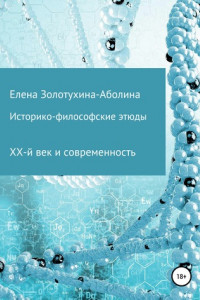 Елена Золотухина-Аболина

Историко-философские этюды

XX-й век и современность

18+